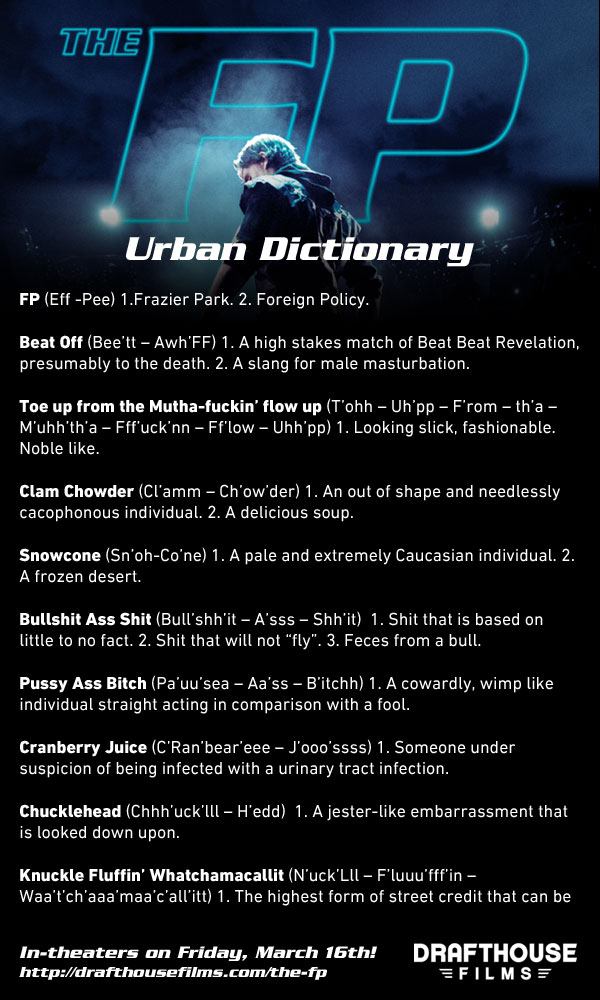 THE FP

Urban Dictionary

FP (Eff -Pee) 1.Frazier Park. 2. Foreign Policy.

Beat Off (Bee'tt – Awh'FF) 1. A high stakes match of Beat Beat Revelation, presumably to the death. 2. A slang for male masturbation.

Toe up from the Mutha-fuckin' flow up (T'ohh – Uh'pp – F'rom – th'a – M'uhh'th'a – Fff'uck'nn – Ff'low – Uhh'pp) 1. Looking slick, fashionable. Noble like.

Clam Chowder (Cl'amm – Ch'ow'der) 1. An out of shape and needlessly cacophonous individual. 2. A delicious soup.

Snowcone (Sn'oh-Co'ne) 1. A pale and extremely Caucasian individual. 2. A frozen desert.

Bullshit Ass Shit (Bull'shh'it – A'sss – Shh'it) 1. Shit that is based on little to no fact. 2. Shit that will not "fly". 3. Feces from a bull.

Pussy Ass Bitch (Pa'uu'sea – Aa'ss – B'itchh) 1. A cowardly, wimp like individual straight acting in comparison with a fool.

Cranberry Juice (C'Ran'bear'eee – J'ooo'ssss) 1. Someone under suspicion of being infected with a urinary tract infection.

Chucklehead (Chhh'uck'lll – H'edd) 1. A jester-like embarrassment that is looked down upon.

Knuckle Fluffin' Whatchamacallit (N'uck'Lll – F'luuu'fff'in – Waa't'ch'aaa'maa'c'all'itt) 1. The highest form of street credit that can be

In-theaters on Friday, March 16th!
http://drafthousefilms.com/the-fp

DRAFTHOUSE
FILMS